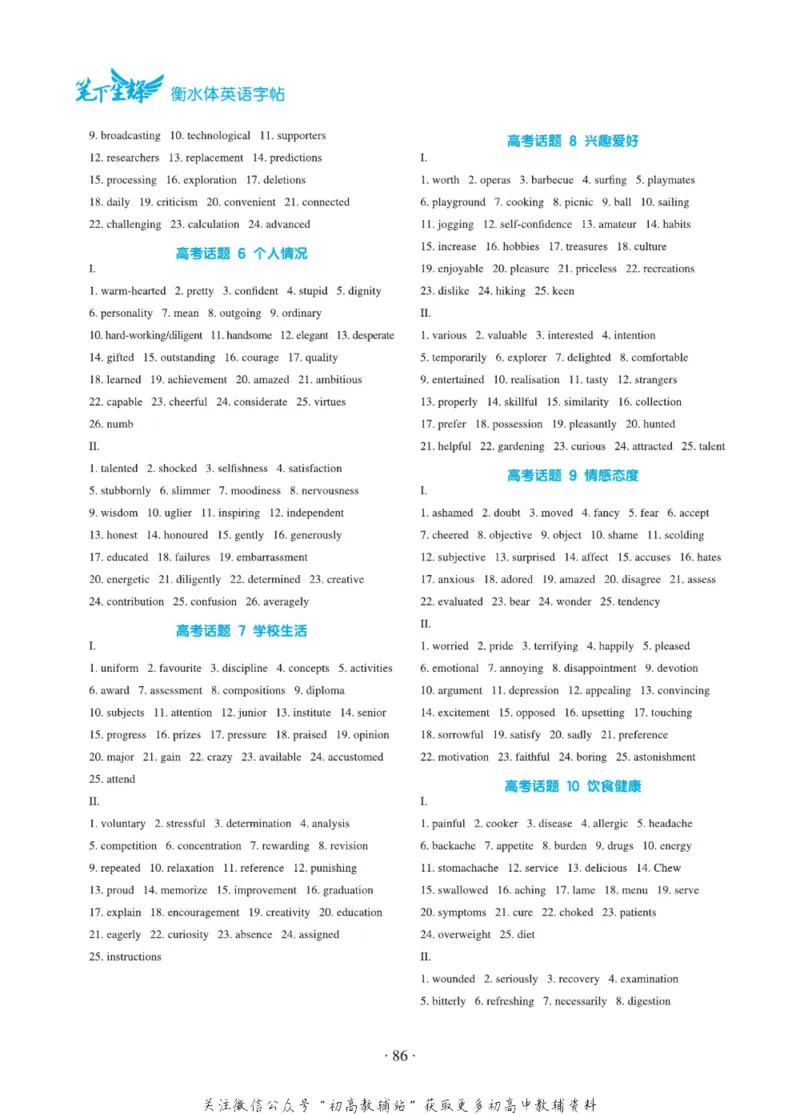 笔下生辉 衡水体英语字帖

9. broadcasting 10. technological 11. supporters

12. researchers 13. replacement 14. predictions

15. processing 16. exploration 17. deletions

18. daily 19. criticism 20. convenient 21. connected

22. challenging 23. calculation 24. advanced

高考话题 6 个人情况

I.

1. warm-hearted 2. pretty 3. confident 4. stupid 5. dignity

6. personality 7. mean 8. outgoing 9. ordinary

10. hard-working/diligent 11. handsome 12. elegant 13. desperate

14. gifted 15. outstanding 16. courage 17. quality

18. learned 19. achievement 20. amazed 21. ambitious

22. capable 23. cheerful 24. considerate 25. virtues

26. numb

II.

1. talented 2. shocked 3. selfishness 4. satisfaction

5. stubbornly 6. slimmer 7. moodiness 8. nervousness

9. wisdom 10. uglier 11. inspiring 12. independent

13. honest 14. honoured 15. gently 16. generously

17. educated 18. failures 19. embarrassment

20. energetic 21. diligently 22. determined 23. creative

24. contribution 25. confusion 26. averagely

高考话题 7 学校生活

I.

1. uniform 2. favourite 3. discipline 4. concepts 5. activities

6. award 7. assessment 8. compositions 9. diploma

10. subjects 11. attention 12. junior 13. institute 14. senior

15. progress 16. prizes 17. pressure 18. praised 19. opinion

20. major 21. gain 22. crazy 23. available 24. accustomed

25. attend

II.

1. voluntary 2. stressful 3. determination 4. analysis

5. competition 6. concentration 7. rewarding 8. revision

9. repeated 10. relaxation 11. reference 12. punishing

13. proud 14. memorize 15. improvement 16. graduation

17. explain 18. encouragement 19. creativity 20. education

21. eagerly 22. curiosity 23. absence 24. assigned

25. instructions

高考话题 8 兴趣爱好

I.

1. worth 2. operas 3. barbecue 4. surfing 5. playmates

6. playground 7. cooking 8. picnic 9. ball 10. sailing

11. jogging 12. self-confidence 13. amateur 14. habits

15. increase 16. hobbies 17. treasures 18. culture

19. enjoyable 20. pleasure 21. priceless 22. recreations

23. dislike 24. hiking 25. keen

II.

1. various 2. valuable 3. interested 4. intention

5. temporarily 6. explorer 7. delighted 8. comfortable

9. entertained 10. realisation 11. tasty 12. strangers

13. properly 14. skillful 15. similarity 16. collection

17. prefer 18. possession 19. pleasantly 20. hunted

21. helpful 22. gardening 23. curious 24. attracted 25. talent

高考话题 9 情感态度

I.

1. ashamed 2. doubt 3. moved 4. fancy 5. fear 6. accept

7. cheered 8. objective 9. object 10. shame 11. scolding

12. subjective 13. surprised 14. affect 15. accuses 16. hates

17. anxious 18. adored 19. amazed 20. disagree 21. assess

22. evaluated 23. bear 24. wonder 25. tendency

II.

1. worried 2. pride 3. terrifying 4. happily 5. pleased

6. emotional 7. annoying 8. disappointment 9. devotion

10. argument 11. depression 12. appealing 13. convincing

14. excitement 15. opposed 16. upsetting 17. touching

18. sorrowful 19. satisfy 20. sadly 21. preference

22. motivation 23. faithful 24. boring 25. astonishment

高考话题 10 饮食健康

I.

1. painful 2. cooker 3. disease 4. allergic 5. headache

6. backache 7. appetite 8. burden 9. drugs 10. energy

11. stomachache 12. service 13. delicious 14. Chew

15. swallowed 16. aching 17. lame 18. menu 19. serve

20. symptoms 21. cure 22. choked 23. patients

24. overweight 25. diet

II.

1. wounded 2. seriously 3. recovery 4. examination

5. bitterly 6. refreshing 7. necessarily 8. digestion

· 86 ·

关注微信公众号“初高教辅站”获取更多初高中教辅资料